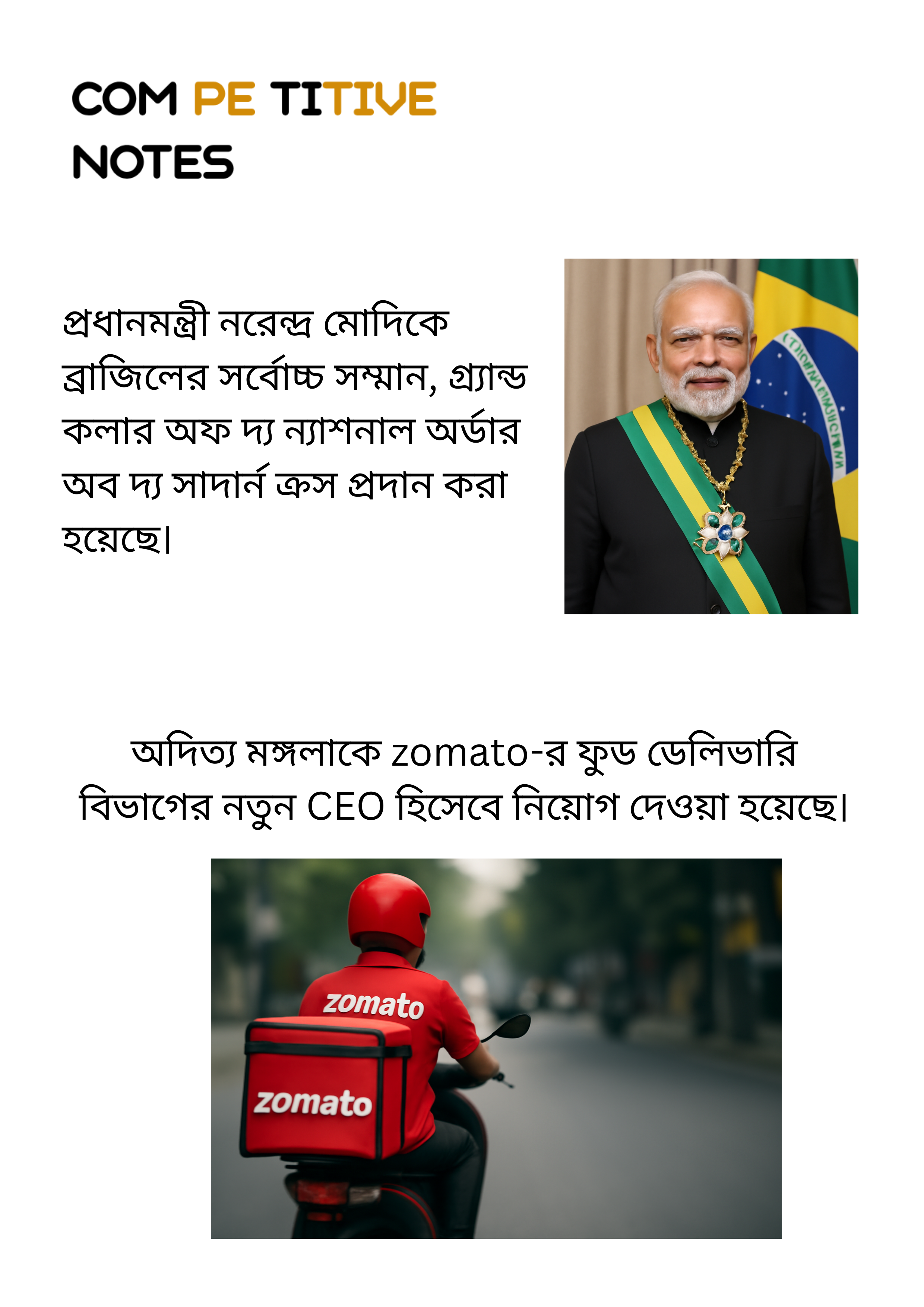 COM PE TITIVE
NOTES

প্রধানমন্ত্রী নরেন্দ্র মোদিকে ব্রাজিলের সর্বোচ্চ সম্মান, গ্র্যান্ড কলার অফ দ্য ন্যাশনাল অর্ডার অব দ্য সাদার্ন ক্রস প্রদান করা হয়েছে।

অদিত্য মঙ্গলাকে zomato-র ফুড ডেলিভারি বিভাগের নতুন CEO হিসেবে নিয়োগ দেওয়া হয়েছে।

zomato
zomato